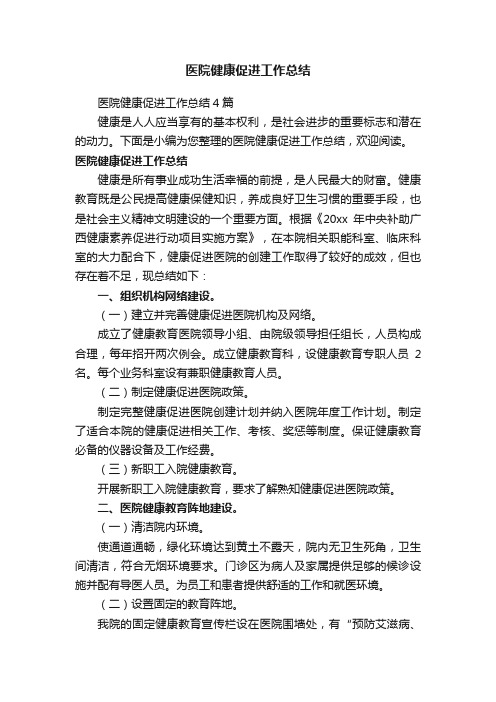 医院健康促进工作总结

医院健康促进工作总结４篇

健康是人人应当享有的基本权利，是社会进步的重要标志和潜在的动力。下面是小编为您整理的医院健康促进工作总结，欢迎阅读。

医院健康促进工作总结

健康是所有事业成功生活幸福的前提，是人民最大的财富。健康教育既是公民提高健康保健知识，养成良好卫生习惯的重要手段，也是社会主义精神文明建设的一个重要方面。根据《20xx 年中央补助广西健康素养促进行动项目实施方案》，在本院相关职能科室、临床科室的大力配合下，健康促进医院的创建工作取得了较好的成效，但也存在着不足，现总结如下：

一、组织机构网络建设。

（一）建立并完善健康促进医院机构及网络。

成立了健康教育医院领导小组、由院级领导担任组长，人员构成合理，每年招开两次例会。成立健康教育科，设健康教育专职人员 2 名。每个业务科室设有兼职健康教育人员。

（二）制定健康促进医院政策。

制定完整健康促进医院创建计划并纳入医院年度工作计划。制定了适合本院的健康促进相关工作、考核、奖惩等制度。保证健康教育必备的仪器设备及工作经费。

（三）新职工入院健康教育。

开展新职工入院健康教育，要求了解熟知健康促进医院政策。

二、医院健康教育阵地建设。

（一）清洁院内环境。

使通道通畅，绿化环境达到黄土不露天，院内无卫生死角，卫生间清洁，符合无烟环境要求。门诊区为病人及家属提供足够的候诊设施并配有导医人员。为员工和患者提供舒适的工作和就医环境。

（二）设置固定的教育阵地。

我院的固定健康教育宣传栏设在医院围墙处，有“预防艾滋病、